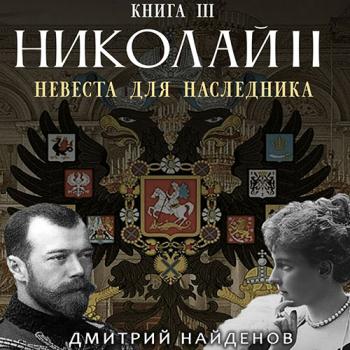 КНИГА III

НИКОЛАЙ II

НЕВЕСТА ДЛЯ НАСЛЕДНИКА

ДМИТРИЙ НАЙДЕНОВ